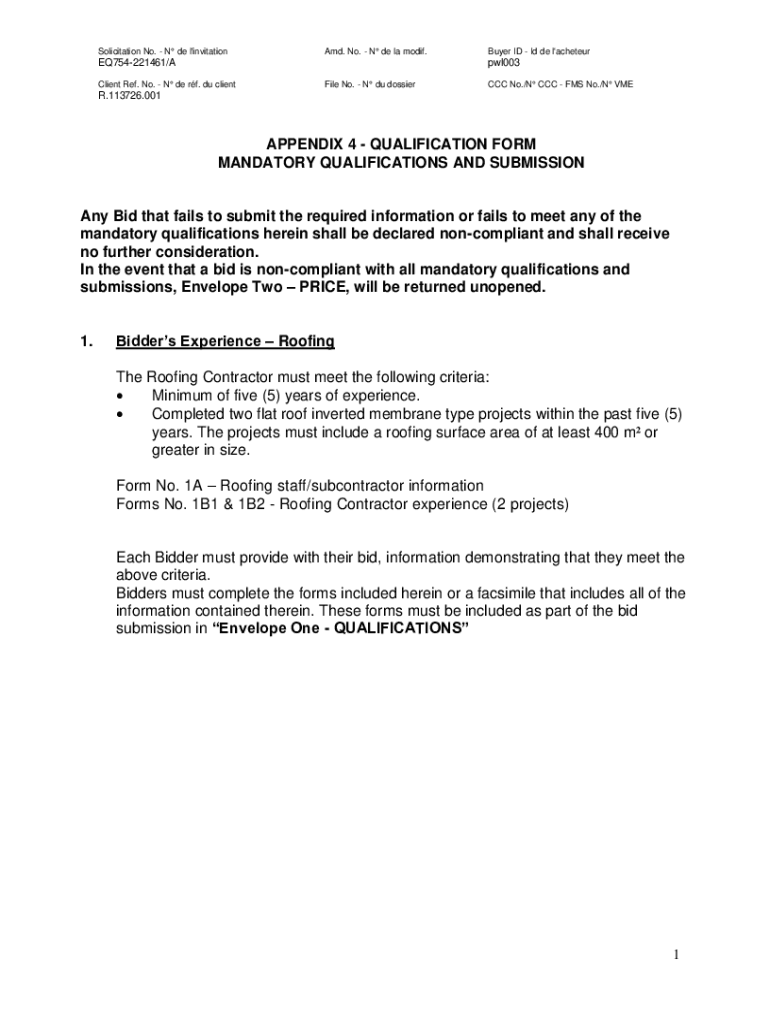 Solicitation No. - N° de l'invitation
EQ754-221461/A

Amd. No. - N° de la modif.

Buyer ID - Id de l'acheteur
pwl003

Client Ref. No. - N° de réf. du client
R.113726.001

File No. - N° du dossier

CCC No./N° CCC - FMS No./N° VME

APPENDIX 4 - QUALIFICATION FORM
MANDATORY QUALIFICATIONS AND SUBMISSION

Any Bid that fails to submit the required information or fails to meet any of the mandatory qualifications herein shall be declared non-compliant and shall receive no further consideration.
In the event that a bid is non-compliant with all mandatory qualifications and submissions, Envelope Two – PRICE, will be returned unopened.

1. Bidder's Experience – Roofing

The Roofing Contractor must meet the following criteria:
• Minimum of five (5) years of experience.
• Completed two flat roof inverted membrane type projects within the past five (5) years. The projects must include a roofing surface area of at least 400 m² or greater in size.

Form No. 1A – Roofing staff/subcontractor information
Forms No. 1B1 & 1B2 - Roofing Contractor experience (2 projects)

Each Bidder must provide with their bid, information demonstrating that they meet the above criteria.
Bidders must complete the forms included herein or a facsimile that includes all of the information contained therein. These forms must be included as part of the bid submission in "Envelope One - QUALIFICATIONS"

1